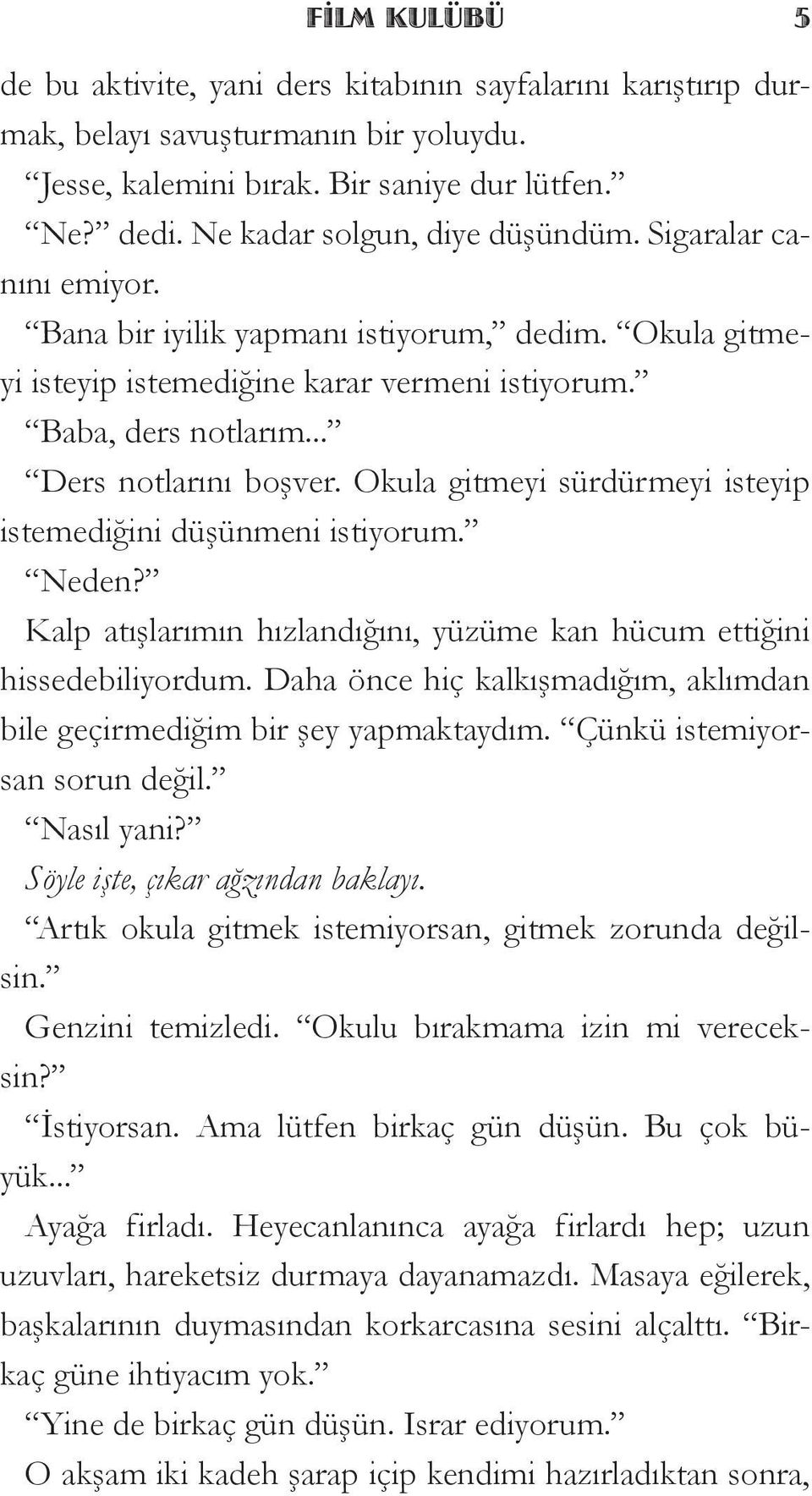 FİLM KULÜBÜ 5

de bu aktivite, yani ders kitabının sayfalarını karıştırıp durmak, belayı savuşturmanın bir yoluydu.

“Jesse, kalemini bırak. Bir saniye dur lütfen.”

“Ne?” dedi. Ne kadar solgun, diye düşündüm. Sigaralar canını emiyor.

“Bana bir iyilik yapmanı istiyorum,” dedim. “Okula gitmeyi isteyip istemediğine karar vermeni istiyorum.”

“Baba, ders notlarım...”

“Ders notlarını boşver. Okula gitmeyi sürdürmeyi isteyip istemediğini düşünmeni istiyorum.”

“Neden?”

Kalp atışlarımın hızlandığını, yüzüme kan hücum ettiğini hissedebiliyordum. Daha önce hiç kalkışmadığım, aklımdan bile geçirmediğim bir şey yapmaktaydım. “Çünkü istemiyorsan sorun değil.”

“Nasıl yani?”

Söyle işte, çıkar ağzından baklayı.

“Artık okula gitmek istemiyorsan, gitmek zorunda değilsin.”

Genzini temizledi. “Okulu bırakmama izin mi vereceksin?”

“İstiyorsan. Ama lütfen birkaç gün düşün. Bu çok büyük...”

Ayağa fırladı. Heyecanlanınca ayağa fırlardı hep; uzun uzuvları, hareketsiz durmaya dayanamazdı. Masaya eğilerek, başkalarının duymasından korkarcasına sesini alçalttı. “Birkaç güne ihtiyacım yok.”

“Yine de birkaç gün düşün. Israr ediyorum.”

O akşam iki kadeh şarap içip kendimi hazırladıktan sonra,